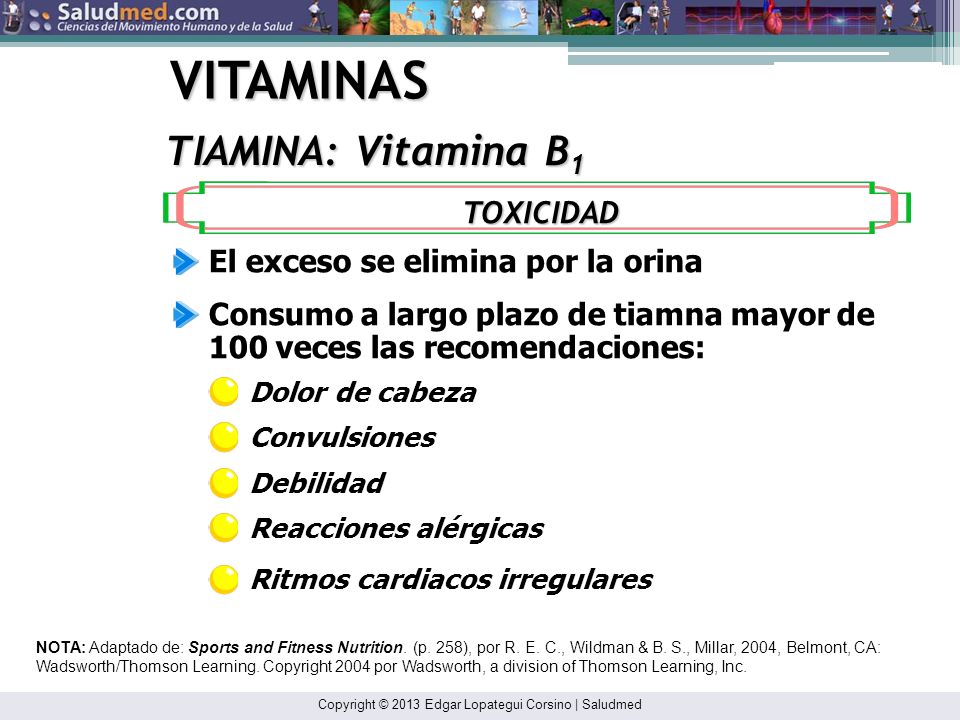 Saludmed.com
Ciencias del Movimiento Humano y de la Salud

VITAMINAS

TIAMINA: Vitamina $B_1$

TOXICIDAD

El exceso se elimina por la orina

Consumo a largo plazo de tiamna mayor de 100 veces las recomendaciones:

Dolor de cabeza

Convulsiones

Debilidad

Reacciones alérgicas

Ritmos cardiacos irregulares

NOTA: Adaptado de: Sports and Fitness Nutrition. (p. 258), por R. E. C., Wildman & B. S., Millar, 2004, Belmont, CA: Wadsworth/Thomson Learning. Copyright 2004 por Wadsworth, a division of Thomson Learning, Inc.

Copyright © 2013 Edgar Lopategui Corsino | Saludmed